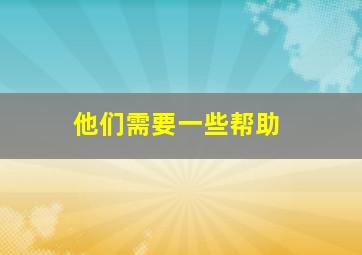 他们需要一些帮助